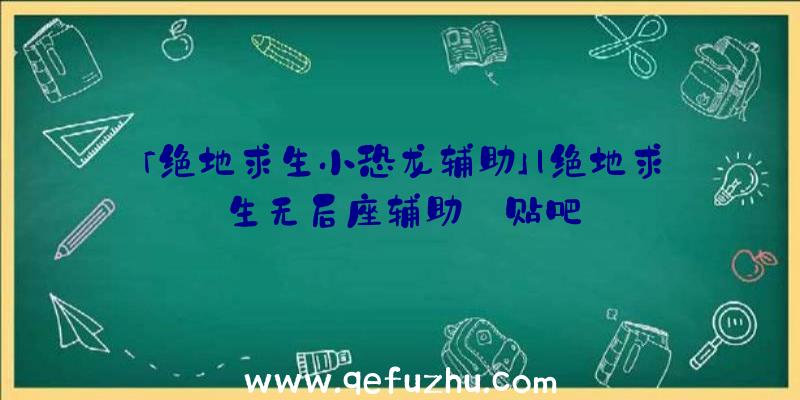 「绝地求生小恐龙辅助」|绝地求生无后座辅助 贴吧

www.qefuzhu.com